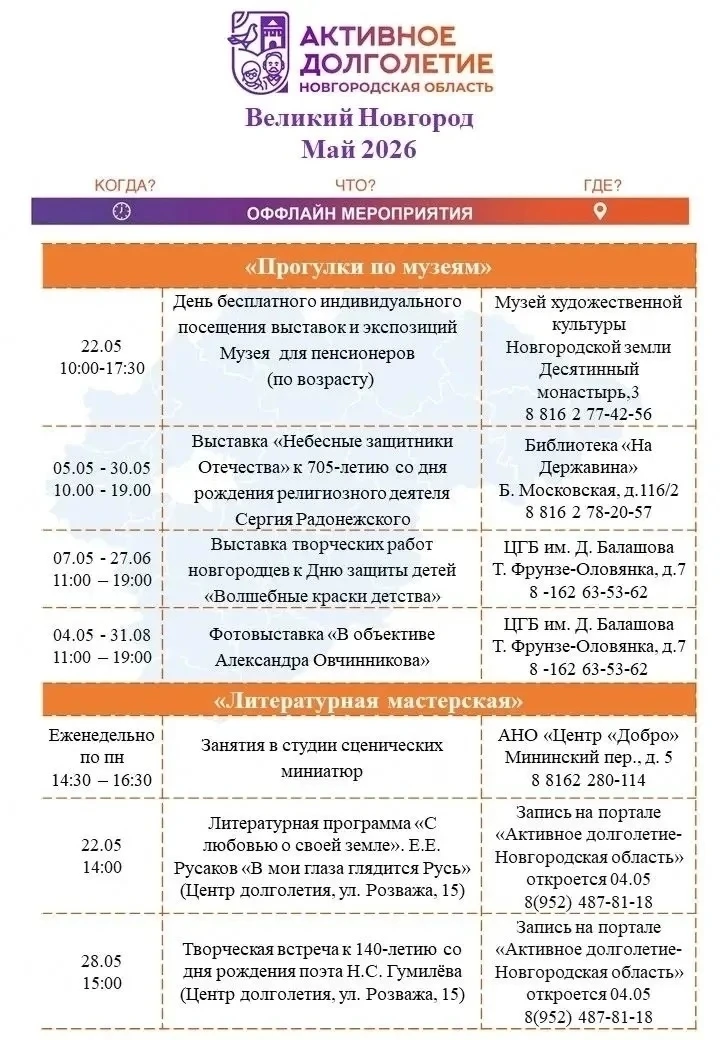 АКТИВНОЕ ДОЛГОЛЕТИЕ
НОВГОРОДСКАЯ ОБЛАСТЬ

Великий Новгород
Май 2026

КОГДА? ЧТО? ГДЕ?

ОФФЛАЙН МЕРОПРИЯТИЯ

| «Прогулки по музеям» | | |
|---|---|---|
| 22.05 10:00-17:30 | День бесплатного индивидуального посещения выставок и экспозиций Музея для пенсионеров (по возрасту) | Музей художественной культуры Новгородской земли Десятинный монастырь,3 8 816 2 77-42-56 |
| 05.05 - 30.05 10.00 - 19.00 | Выставка «Небесные защитники Отечества» к 705-летию со дня рождения религиозного деятеля Сергия Радонежского | Библиотека «На Державина» Б. Московская, д.116/2 8 816 2 78-20-57 |
| 07.05 - 27.06 11:00 – 19:00 | Выставка творческих работ новгородцев к Дню защиты детей «Волшебные краски детства» | ЦГБ им. Д. Балашова Т. Фрунзе-Оловянка, д.7 8 -162 63-53-62 |
| 04.05 - 31.08 11:00 – 19:00 | Фотовыставка «В объективе Александра Овчинникова» | ЦГБ им. Д. Балашова Т. Фрунзе-Оловянка, д.7 8 -162 63-53-62 |
| «Литературная мастерская» | | |
| Еженедельно по пн 14:30 – 16:30 | Занятия в студии сценических миниатюр | АНО «Центр «Добро» Мининский пер., д. 5 8 8162 280-114 |
| 22.05 14:00 | Литературная программа «С любовью о своей земле». Е.Е. Русаков «В мои глаза глядится Русь» (Центр долголетия, ул. Розважа, 15) | Запись на портале «Активное долголетие-Новгородская область» откроется 04.05 8(952) 487-81-18 |
| 28.05 15:00 | Творческая встреча к 140-летию со дня рождения поэта Н.С. Гумилёва (Центр долголетия, ул. Розважа, 15) | Запись на портале «Активное долголетие-Новгородская область» откроется 04.05 8(952) 487-81-18 |